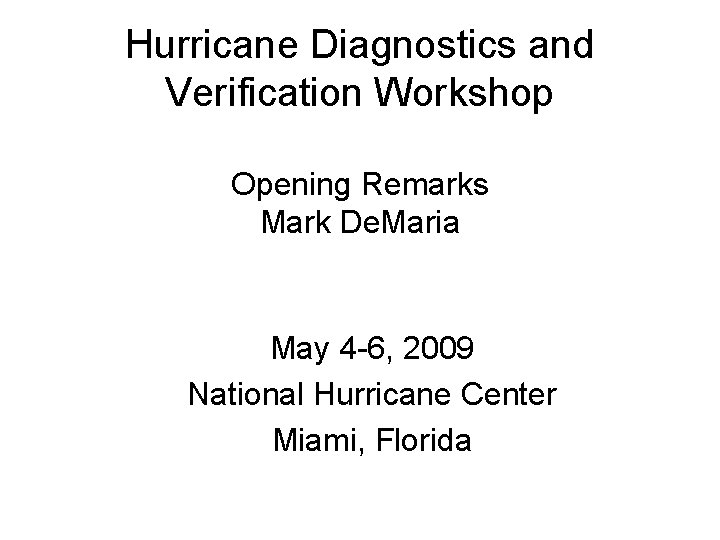 Hurricane Diagnostics and Verification Workshop

Opening Remarks
Mark DeMaria

May 4-6, 2009
National Hurricane Center
Miami, Florida